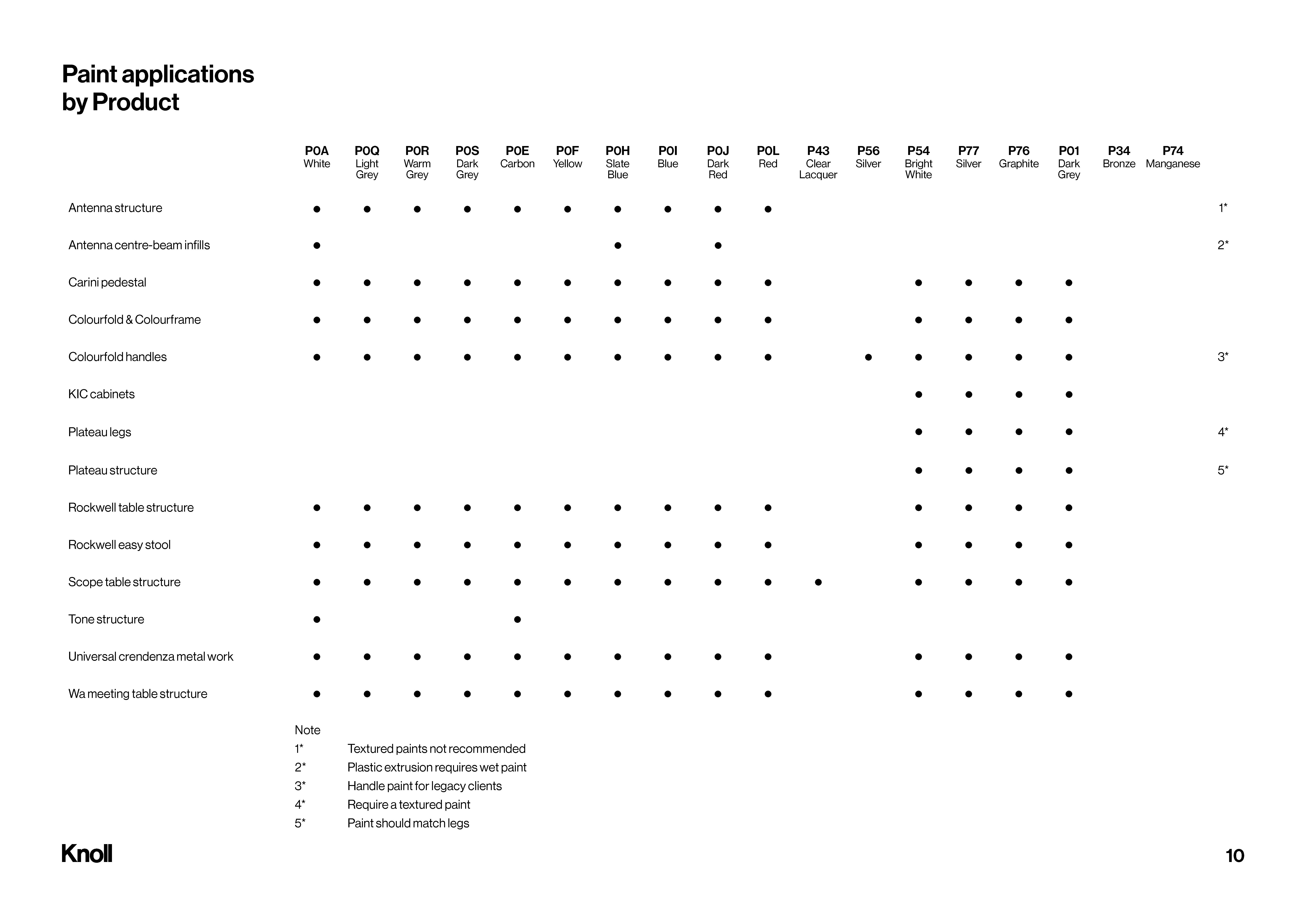 Paint applications by Product

| | P0A White | P0Q Light Grey | P0R Warm Grey | P0S Dark Grey | P0E Carbon | P0F Yellow | P0H Slate Blue | P0I Blue | P0J Dark Red | P0L Red | P43 Clear Lacquer | P56 Silver | P54 Bright White | P77 Silver | P76 Graphite | P01 Dark Grey | P34 Bronze | P74 Manganese | |
|---|---|---|---|---|---|---|---|---|---|---|---|---|---|---|---|---|---|---|---|
| Antenna structure | ● | ● | ● | ● | ● | ● | ● | ● | ● | ● | | | | | | | | | 1* |
| Antenna centre-beam infills | ● | | | | | | ● | | ● | | | | | | | | | | 2* |
| Carini pedestal | ● | ● | ● | ● | ● | ● | ● | ● | ● | ● | | | ● | ● | ● | ● | | | |
| Colourfold & Colourframe | ● | ● | ● | ● | ● | ● | ● | ● | ● | ● | | | ● | ● | ● | ● | | | |
| Colourfold handles | ● | ● | ● | ● | ● | ● | ● | ● | ● | ● | | ● | ● | ● | ● | ● | | | 3* |
| KIC cabinets | | | | | | | | | | | | | ● | ● | ● | ● | | | |
| Plateau legs | | | | | | | | | | | | | ● | ● | ● | ● | | | 4* |
| Plateau structure | | | | | | | | | | | | | ● | ● | ● | ● | | | 5* |
| Rockwell table structure | ● | ● | ● | ● | ● | ● | ● | ● | ● | ● | | | ● | ● | ● | ● | | | |
| Rockwell easy stool | ● | ● | ● | ● | ● | ● | ● | ● | ● | ● | | | ● | ● | ● | ● | | | |
| Scope table structure | ● | ● | ● | ● | ● | ● | ● | ● | ● | ● | ● | | ● | ● | ● | ● | | | |
| Tone structure | ● | | | | ● | | | | | | | | | | | | | | |
| Universal crendenza metal work | ● | ● | ● | ● | ● | ● | ● | ● | ● | ● | | | ● | ● | ● | ● | | | |
| Wa meeting table structure | ● | ● | ● | ● | ● | ● | ● | ● | ● | ● | | | ● | ● | ● | ● | | | |

Note
1* Textured paints not recommended
2* Plastic extrusion requires wet paint
3* Handle paint for legacy clients
4* Require a textured paint
5* Paint should match legs

Knoll

10